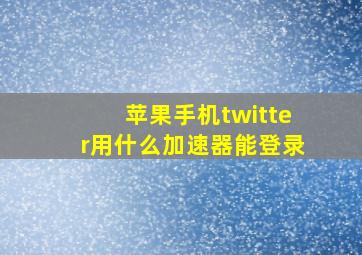 苹果手机twitter用什么加速器能登录